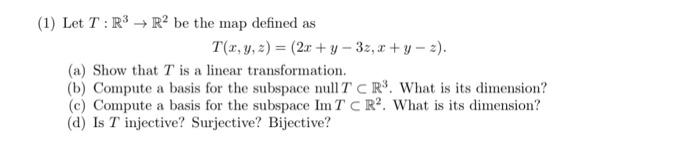 (1) Let $T : \mathbb{R}^3 \to \mathbb{R}^2$ be the map defined as

$T(x, y, z) = (2x + y - 3z, x + y - z).$

(a) Show that $T$ is a linear transformation.
(b) Compute a basis for the subspace $\operatorname{null} T \subset \mathbb{R}^3$. What is its dimension?
(c) Compute a basis for the subspace $\operatorname{Im} T \subset \mathbb{R}^2$. What is its dimension?
(d) Is $T$ injective? Surjective? Bijective?